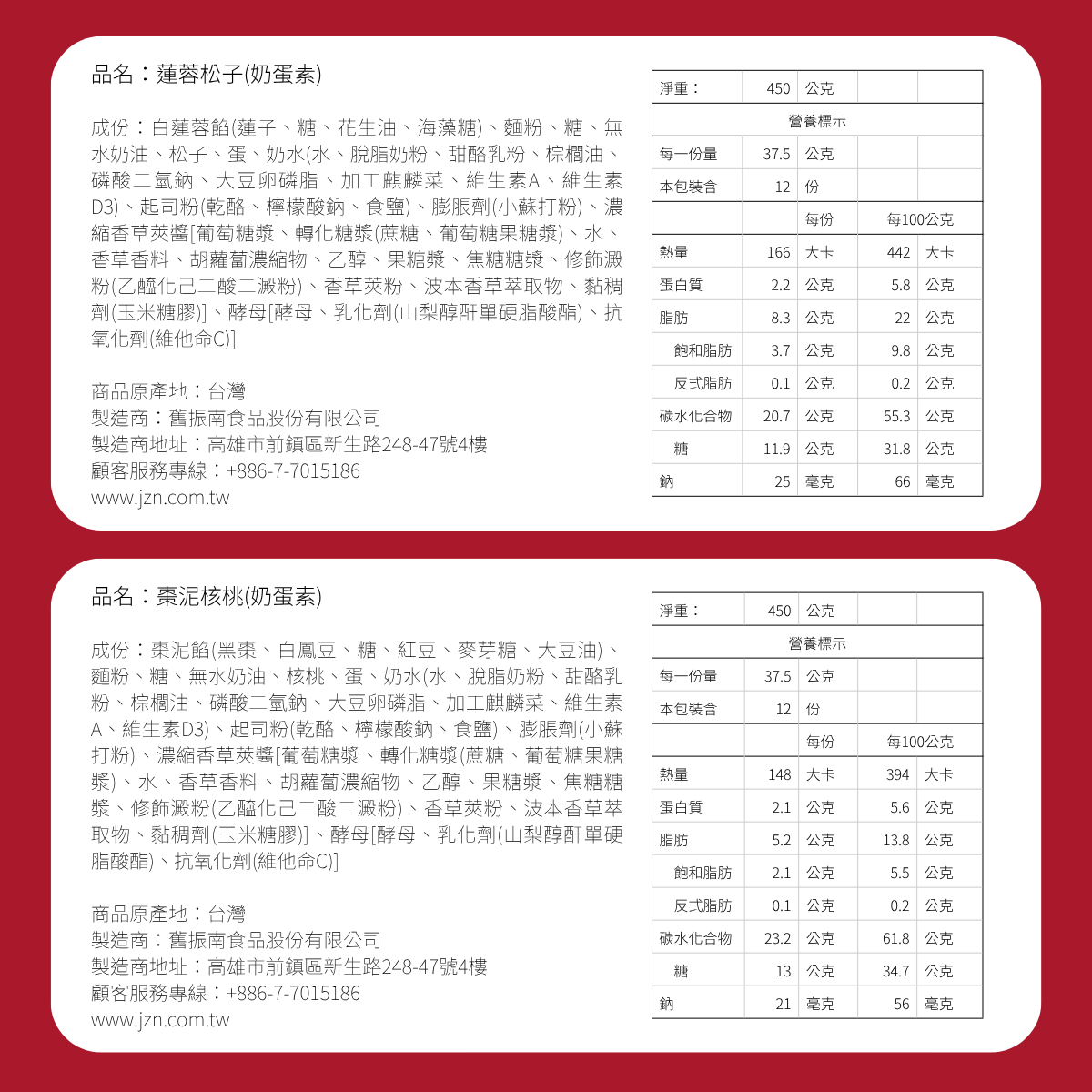 品名：蓮蓉松子(奶蛋素)

成份：白蓮蓉餡(蓮子、糖、花生油、海藻糖)、麵粉、糖、無水奶油、松子、蛋、奶水(水、脫脂奶粉、甜酪乳粉、棕櫚油、磷酸二氫鈉、大豆卵磷脂、加工麒麟菜、維生素A、維生素D3)、起司粉(乾酪、檸檬酸鈉、食鹽)、膨脹劑(小蘇打粉)、濃縮香草莢醬[葡萄糖漿、轉化糖漿(蔗糖、葡萄糖果糖漿)、水、香草香料、胡蘿蔔濃縮物、乙醇、果糖漿、焦糖糖漿、修飾澱粉(乙醯化己二酸二澱粉)、香草莢粉、波本香草萃取物、黏稠劑(玉米糖膠)]、酵母[酵母、乳化劑(山梨醇酐單硬脂酸酯)、抗氧化劑(維他命C)]

商品原產地：台灣
製造商：舊振南食品股份有限公司
製造商地址：高雄市前鎮區新生路248-47號4樓
顧客服務專線：+886-7-7015186
www.jzn.com.tw

| 淨重： | 450 | 公克 | | |
|---|---|---|---|---|
| 營養標示 | | | | |
| 每一份量 | 37.5 | 公克 | | |
| 本包裝含 | 12 | 份 | | |
| | | 每份 | 每100公克 | |
| 熱量 | 166 | 大卡 | 442 | 大卡 |
| 蛋白質 | 2.2 | 公克 | 5.8 | 公克 |
| 脂肪 | 8.3 | 公克 | 22 | 公克 |
| 飽和脂肪 | 3.7 | 公克 | 9.8 | 公克 |
| 反式脂肪 | 0.1 | 公克 | 0.2 | 公克 |
| 碳水化合物 | 20.7 | 公克 | 55.3 | 公克 |
| 糖 | 11.9 | 公克 | 31.8 | 公克 |
| 鈉 | 25 | 毫克 | 66 | 毫克 |

品名：棗泥核桃(奶蛋素)

成份：棗泥餡(黑棗、白鳳豆、糖、紅豆、麥芽糖、大豆油)、麵粉、糖、無水奶油、核桃、蛋、奶水(水、脫脂奶粉、甜酪乳粉、棕櫚油、磷酸二氫鈉、大豆卵磷脂、加工麒麟菜、維生素A、維生素D3)、起司粉(乾酪、檸檬酸鈉、食鹽)、膨脹劑(小蘇打粉)、濃縮香草莢醬[葡萄糖漿、轉化糖漿(蔗糖、葡萄糖果糖漿)、水、香草香料、胡蘿蔔濃縮物、乙醇、果糖漿、焦糖糖漿、修飾澱粉(乙醯化己二酸二澱粉)、香草莢粉、波本香草萃取物、黏稠劑(玉米糖膠)]、酵母[酵母、乳化劑(山梨醇酐單硬脂酸酯)、抗氧化劑(維他命C)]

商品原產地：台灣
製造商：舊振南食品股份有限公司
製造商地址：高雄市前鎮區新生路248-47號4樓
顧客服務專線：+886-7-7015186
www.jzn.com.tw

| 淨重： | 450 | 公克 | | |
|---|---|---|---|---|
| 營養標示 | | | | |
| 每一份量 | 37.5 | 公克 | | |
| 本包裝含 | 12 | 份 | | |
| | | 每份 | 每100公克 | |
| 熱量 | 148 | 大卡 | 394 | 大卡 |
| 蛋白質 | 2.1 | 公克 | 5.6 | 公克 |
| 脂肪 | 5.2 | 公克 | 13.8 | 公克 |
| 飽和脂肪 | 2.1 | 公克 | 5.5 | 公克 |
| 反式脂肪 | 0.1 | 公克 | 0.2 | 公克 |
| 碳水化合物 | 23.2 | 公克 | 61.8 | 公克 |
| 糖 | 13 | 公克 | 34.7 | 公克 |
| 鈉 | 21 | 毫克 | 56 | 毫克 |